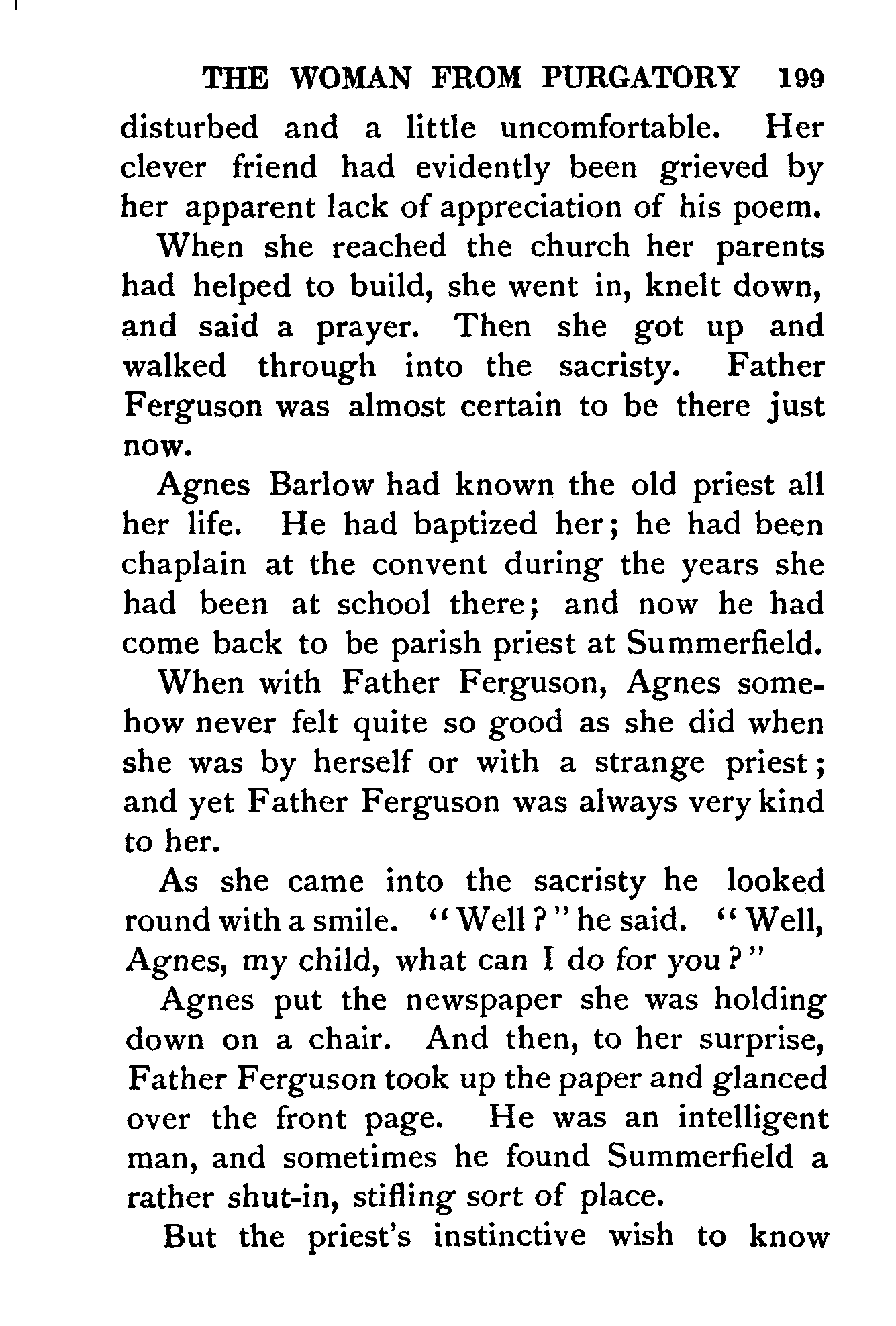 THE WOMAN FROM PURGATORY 199

disturbed and a little uncomfortable. Her clever friend had evidently been grieved by her apparent lack of appreciation of his poem.

When she reached the church her parents had helped to build, she went in, knelt down, and said a prayer. Then she got up and walked through into the sacristy. Father Ferguson was almost certain to be there just now.

Agnes Barlow had known the old priest all her life. He had baptized her; he had been chaplain at the convent during the years she had been at school there; and now he had come back to be parish priest at Summerfield.

When with Father Ferguson, Agnes somehow never felt quite so good as she did when she was by herself or with a strange priest; and yet Father Ferguson was always very kind to her.

As she came into the sacristy he looked round with a smile. "Well?" he said. "Well, Agnes, my child, what can I do for you?"

Agnes put the newspaper she was holding down on a chair. And then, to her surprise, Father Ferguson took up the paper and glanced over the front page. He was an intelligent man, and sometimes he found Summerfield a rather shut-in, stifling sort of place.

But the priest's instinctive wish to know